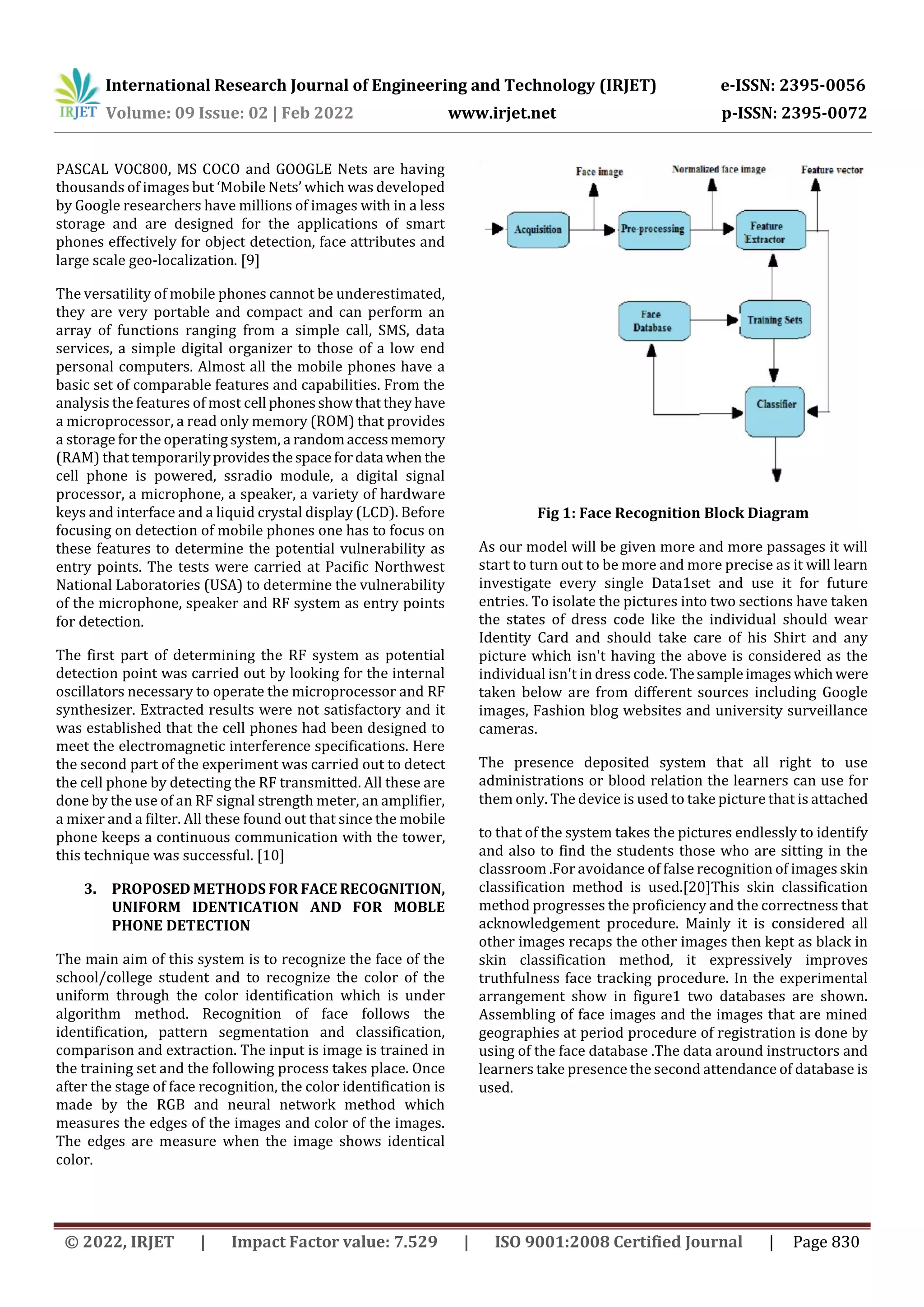 IRJET International Research Journal of Engineering and Technology (IRJET) e-ISSN: 2395-0056
Volume: 09 Issue: 02 | Feb 2022 www.irjet.net p-ISSN: 2395-0072

PASCAL VOC800, MS COCO and GOOGLE Nets are having thousands of images but 'Mobile Nets' which was developed by Google researchers have millions of images with in a less storage and are designed for the applications of smart phones effectively for object detection, face attributes and large scale geo-localization. [9]

The versatility of mobile phones cannot be underestimated, they are very portable and compact and can perform an array of functions ranging from a simple call, SMS, data services, a simple digital organizer to those of a low end personal computers. Almost all the mobile phones have a basic set of comparable features and capabilities. From the analysis the features of most cell phones show that they have a microprocessor, a read only memory (ROM) that provides a storage for the operating system, a random access memory (RAM) that temporarily provides the space for data when the cell phone is powered, ssradio module, a digital signal processor, a microphone, a speaker, a variety of hardware keys and interface and a liquid crystal display (LCD). Before focusing on detection of mobile phones one has to focus on these features to determine the potential vulnerability as entry points. The tests were carried at Pacific Northwest National Laboratories (USA) to determine the vulnerability of the microphone, speaker and RF system as entry points for detection.

The first part of determining the RF system as potential detection point was carried out by looking for the internal oscillators necessary to operate the microprocessor and RF synthesizer. Extracted results were not satisfactory and it was established that the cell phones had been designed to meet the electromagnetic interference specifications. Here the second part of the experiment was carried out to detect the cell phone by detecting the RF transmitted. All these are done by the use of an RF signal strength meter, an amplifier, a mixer and a filter. All these found out that since the mobile phone keeps a continuous communication with the tower, this technique was successful. [10]

3. PROPOSED METHODS FOR FACE RECOGNITION, UNIFORM IDENTICATION AND FOR MOBLE PHONE DETECTION

The main aim of this system is to recognize the face of the school/college student and to recognize the color of the uniform through the color identification which is under algorithm method. Recognition of face follows the identification, pattern segmentation and classification, comparison and extraction. The input is image is trained in the training set and the following process takes place. Once after the stage of face recognition, the color identification is made by the RGB and neural network method which measures the edges of the images and color of the images. The edges are measure when the image shows identical color.

Face image
Normalized face image
Feature vector
Acquisition
Pre-processing
Feature Extractor
Face Database
Training Sets
Classifier

Fig 1: Face Recognition Block Diagram

As our model will be given more and more passages it will start to turn out to be more and more precise as it will learn investigate every single Data1set and use it for future entries. To isolate the pictures into two sections have taken the states of dress code like the individual should wear Identity Card and should take care of his Shirt and any picture which isn't having the above is considered as the individual isn't in dress code. The sample images which were taken below are from different sources including Google images, Fashion blog websites and university surveillance cameras.

The presence deposited system that all right to use administrations or blood relation the learners can use for them only. The device is used to take picture that is attached

to that of the system takes the pictures endlessly to identify and also to find the students those who are sitting in the classroom .For avoidance of false recognition of images skin classification method is used.[20]This skin classification method progresses the proficiency and the correctness that acknowledgement procedure. Mainly it is considered all other images recaps the other images then kept as black in skin classification method, it expressively improves truthfulness face tracking procedure. In the experimental arrangement show in figure1 two databases are shown. Assembling of face images and the images that are mined geographies at period procedure of registration is done by using of the face database .The data around instructors and learners take presence the second attendance of database is used.

© 2022, IRJET | Impact Factor value: 7.529 | ISO 9001:2008 Certified Journal | Page 830